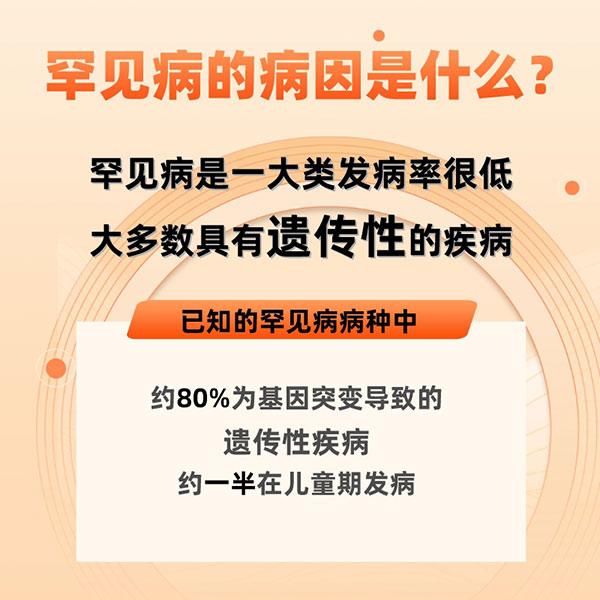 罕见病的病因是什么？

罕见病是一大类发病率很低
大多数具有遗传性的疾病

已知的罕见病病种中

约80%为基因突变导致的
遗传性疾病
约一半在儿童期发病